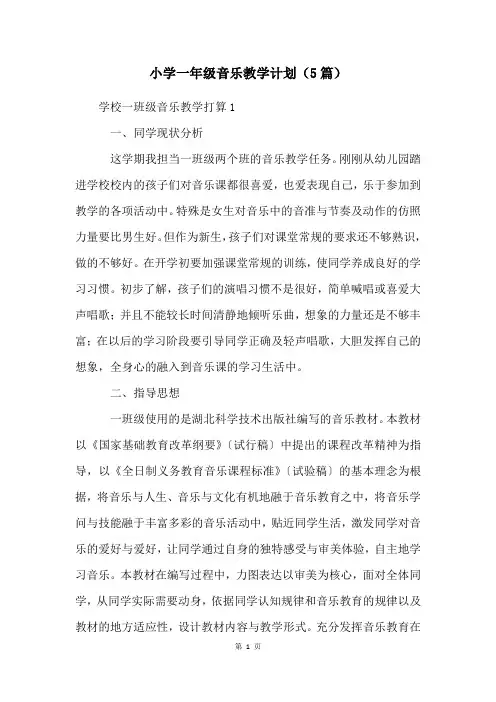 小学一年级音乐教学计划（5篇）

学校一班级音乐教学打算1

一、同学现状分析

这学期我担当一班级两个班的音乐教学任务。刚刚从幼儿园踏进学校校内的孩子们对音乐课都很喜爱，也爱表现自己，乐于参加到教学的各项活动中。特殊是女生对音乐中的音准与节奏及动作的仿照力量要比男生好。但作为新生，孩子们对课堂常规的要求还不够熟识，做的不够好。在开学初要加强课堂常规的训练，使同学养成良好的学习习惯。初步了解，孩子们的演唱习惯不是很好，简单喊唱或喜爱大声唱歌；并且不能较长时间清静地倾听乐曲，想象的力量还是不够丰富；在以后的学习阶段要引导同学正确及轻声唱歌，大胆发挥自己的想象，全身心的融入到音乐课的学习生活中。

二、指导思想

一班级使用的是湖北科学技术出版社编写的音乐教材。本教材以《国家基础教育改革纲要》〔试行稿〕中提出的课程改革精神为指导，以《全日制义务教育音乐课程标准》〔试验稿〕的基本理念为根据，将音乐与人生、音乐与文化有机地融于音乐教育之中，将音乐学问与技能融于丰富多彩的音乐活动中，贴近同学生活，激发同学对音乐的爱好与爱好，让同学通过自身的独特感受与审美体验，自主地学习音乐。本教材在编写过程中，力图表达以审美为核心，面对全体同学，从同学实际需要动身，依据同学认知规律和音乐教育的规律以及教材的地方适应性，设计教材内容与教学形式。充分发挥音乐教育在

第 1 页